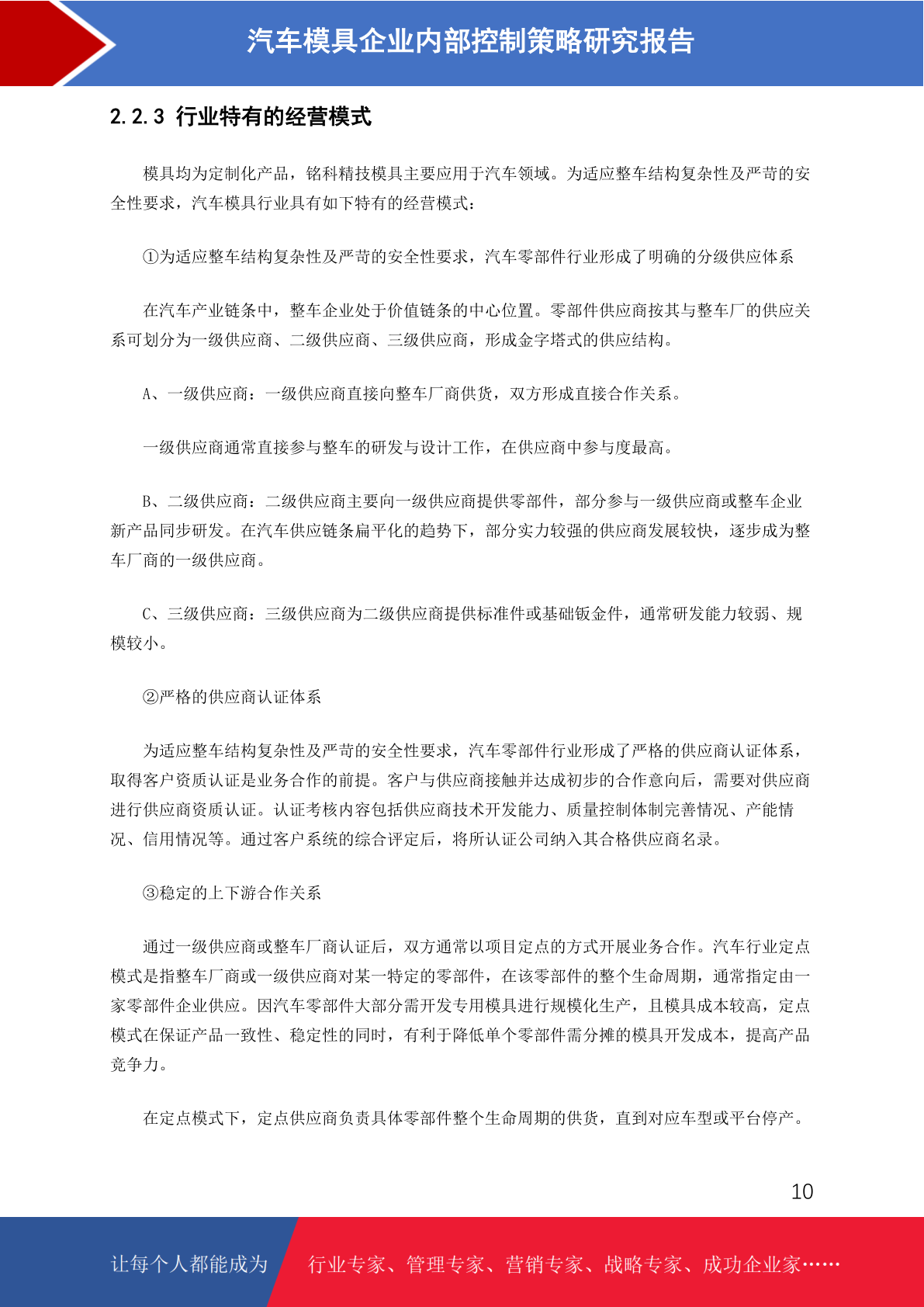 汽车模具企业内部控制策略研究报告

2.2.3 行业特有的经营模式

模具均为定制化产品，铭科精技模具主要应用于汽车领域。为适应整车结构复杂性及严苛的安全性要求，汽车模具行业具有如下特有的经营模式：

①为适应整车结构复杂性及严苛的安全性要求，汽车零部件行业形成了明确的分级供应体系

在汽车产业链条中，整车企业处于价值链条的中心位置。零部件供应商按其与整车厂的供应关系可划分为一级供应商、二级供应商、三级供应商，形成金字塔式的供应结构。

A、一级供应商：一级供应商直接向整车厂商供货，双方形成直接合作关系。

一级供应商通常直接参与整车的研发与设计工作，在供应商中参与度最高。

B、二级供应商：二级供应商主要向一级供应商提供零部件，部分参与一级供应商或整车企业新产品同步研发。在汽车供应链条扁平化的趋势下，部分实力较强的供应商发展较快，逐步成为整车厂商的一级供应商。

C、三级供应商：三级供应商为二级供应商提供标准件或基础钣金件，通常研发能力较弱、规模较小。

②严格的供应商认证体系

为适应整车结构复杂性及严苛的安全性要求，汽车零部件行业形成了严格的供应商认证体系，取得客户资质认证是业务合作的前提。客户与供应商接触并达成初步的合作意向后，需要对供应商进行供应商资质认证。认证考核内容包括供应商技术开发能力、质量控制体制完善情况、产能情况、信用情况等。通过客户系统的综合评定后，将所认证公司纳入其合格供应商名录。

③稳定的上下游合作关系

通过一级供应商或整车厂商认证后，双方通常以项目定点的方式开展业务合作。汽车行业定点模式是指整车厂商或一级供应商对某一特定的零部件，在该零部件的整个生命周期，通常指定由一家零部件企业供应。因汽车零部件大部分需开发专用模具进行规模化生产，且模具成本较高，定点模式在保证产品一致性、稳定性的同时，有利于降低单个零部件需分摊的模具开发成本，提高产品竞争力。

在定点模式下，定点供应商负责具体零部件整个生命周期的供货，直到对应车型或平台停产。

10

让每个人都能成为 行业专家、管理专家、营销专家、战略专家、成功企业家……